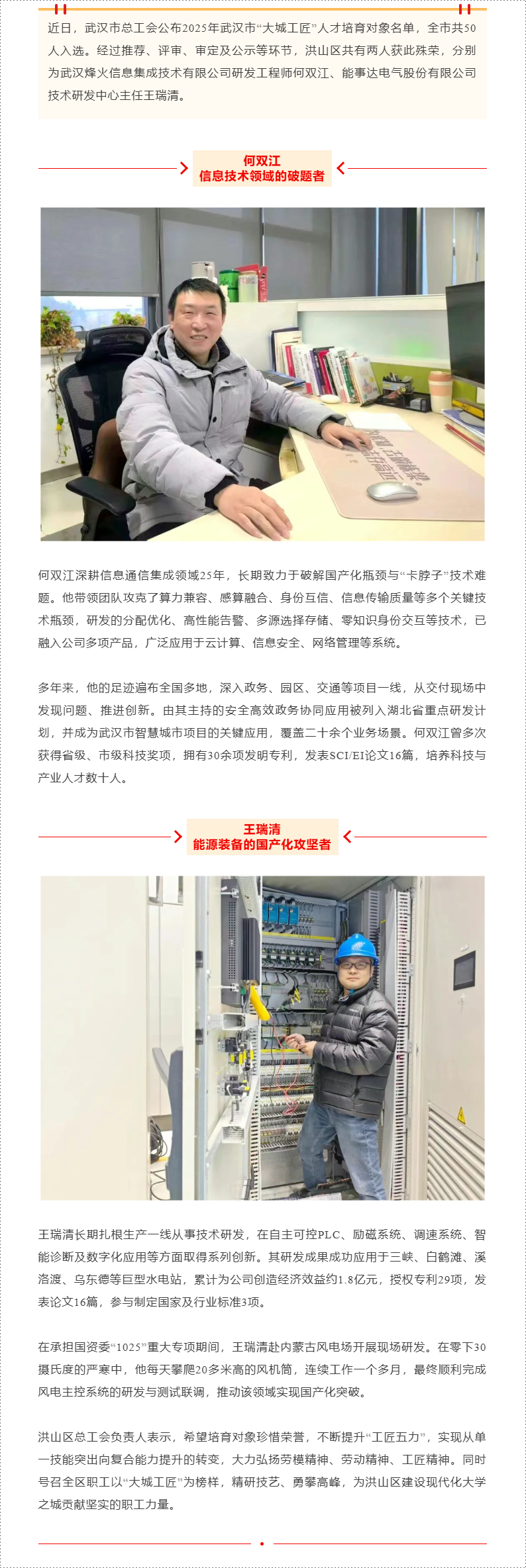 近日，武汉市总工会公布2025年武汉市“大城工匠”人才培育对象名单，全市共50人入选。经过推荐、评审、审定及公示等环节，洪山区共有两人获此殊荣，分别为武汉烽火信息集成技术有限公司研发工程师何双江、能事达电气股份有限公司技术研发中心主任王瑞清。

何双江
信息技术领域的破题者

何双江深耕信息通信集成领域25年，长期致力于破解国产化瓶颈与“卡脖子”技术难题。他带领团队攻克了算力兼容、感算融合、身份互信、信息传输质量等多个关键技术瓶颈，研发的分配优化、高性能告警、多源选择存储、零知识身份交互等技术，已融入公司多项产品，广泛应用于云计算、信息安全、网络管理等系统。

多年来，他的足迹遍布全国多地，深入政务、园区、交通等项目一线，从交付现场中发现问题、推进创新。由其主持的安全高效政务协同应用被列入湖北省重点研发计划，并成为武汉市智慧城市项目的关键应用，覆盖二十余个业务场景。何双江曾多次获得省级、市级科技奖项，拥有30余项发明专利，发表SCI/EI论文16篇，培养科技与产业人才数十人。

王瑞清
能源装备的国产化攻坚者

王瑞清长期扎根生产一线从事技术研发，在自主可控PLC、励磁系统、调速系统、智能诊断及数字化应用等方面取得系列创新。其研发成果成功应用于三峡、白鹤滩、溪洛渡、乌东德等巨型水电站，累计为公司创造经济效益约1.8亿元，授权专利29项，发表论文16篇，参与制定国家及行业标准3项。

在承担国资委“1025”重大专项期间，王瑞清赴内蒙古风电场开展现场研发。在零下30摄氏度的严寒中，他每天攀爬20多米高的风机筒，连续工作一个多月，最终顺利完成风电主控系统的研发与测试联调，推动该领域实现国产化突破。

洪山区总工会负责人表示，希望培育对象珍惜荣誉，不断提升“工匠五力”，实现从单一技能突出向复合能力提升的转变，大力弘扬劳模精神、劳动精神、工匠精神。同时号召全区职工以“大城工匠”为榜样，精研技艺、勇攀高峰，为洪山区建设现代化大学之城贡献坚实的职工力量。